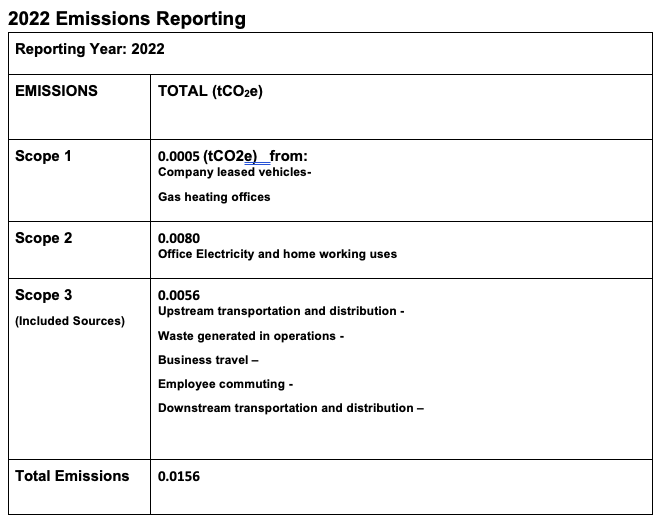 2022 Emissions Reporting

| Reporting Year: 2022 | |
|---|---|
| EMISSIONS | TOTAL ($tCO_2e$) |
| Scope 1 | 0.0005 (tCO2e) from: Company leased vehicles- Gas heating offices |
| Scope 2 | 0.0080 Office Electricity and home working uses |
| Scope 3 (Included Sources) | 0.0056 Upstream transportation and distribution - Waste generated in operations - Business travel – Employee commuting - Downstream transportation and distribution – |
| Total Emissions | 0.0156 |